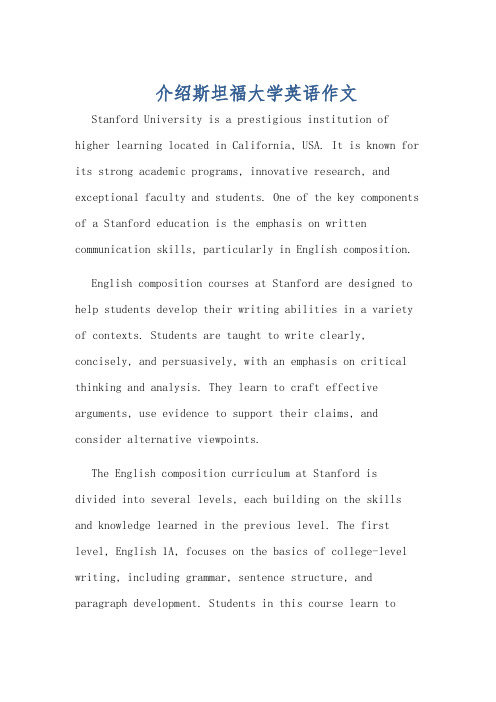 介绍斯坦福大学英语作文

Stanford University is a prestigious institution of higher learning located in California, USA. It is known for its strong academic programs, innovative research, and exceptional faculty and students. One of the key components of a Stanford education is the emphasis on written communication skills, particularly in English composition.

English composition courses at Stanford are designed to help students develop their writing abilities in a variety of contexts. Students are taught to write clearly, concisely, and persuasively, with an emphasis on critical thinking and analysis. They learn to craft effective arguments, use evidence to support their claims, and consider alternative viewpoints.

The English composition curriculum at Stanford is divided into several levels, each building on the skills and knowledge learned in the previous level. The first level, English 1A, focuses on the basics of college-level writing, including grammar, sentence structure, and paragraph development. Students in this course learn to